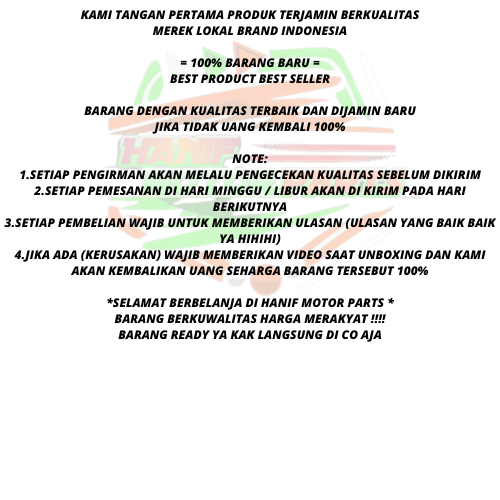 KAMI TANGAN PERTAMA PRODUK TERJAMIN BERKUALITAS
MEREK LOKAL BRAND INDONESIA

= 100% BARANG BARU =
BEST PRODUCT BEST SELLER

BARANG DENGAN KUALITAS TERBAIK DAN DIJAMIN BARU
JIKA TIDAK UANG KEMBALI 100%

NOTE:
1.SETIAP PENGIRMAN AKAN MELALU PENGECEKAN KUALITAS SEBELUM DIKIRIM
2.SETIAP PEMESANAN DI HARI MINGGU / LIBUR AKAN DI KIRIM PADA HARI BERIKUTNYA
3.SETIAP PEMBELIAN WAJIB UNTUK MEMBERIKAN ULASAN (ULASAN YANG BAIK BAIK YA HIHIHI)
4.JIKA ADA (KERUSAKAN) WAJIB MEMBERIKAN VIDEO SAAT UNBOXING DAN KAMI AKAN KEMBALIKAN UANG SEHARGA BARANG TERSEBUT 100%

*SELAMAT BERBELANJA DI HANIF MOTOR PARTS *
BARANG BERKUWALITAS HARGA MERAKYAT !!!!
BARANG READY YA KAK LANGSUNG DI CO AJA

HANIF MOTOR PARTS